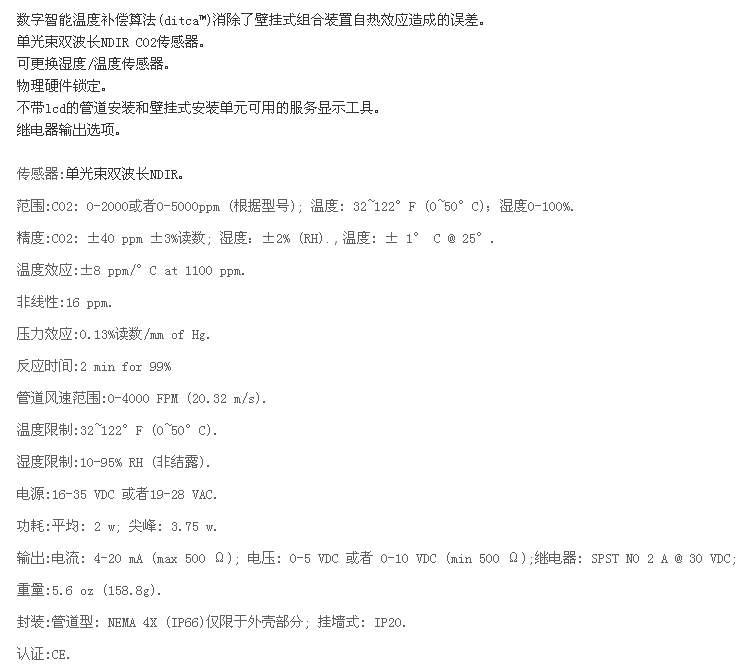 数字智能温度补偿算法(ditca™)消除了壁挂式组合装置自热效应造成的误差。
单光束双波长NDIR CO2传感器。
可更换湿度/温度传感器。
物理硬件锁定。
不带lcd的管道安装和壁挂式安装单元可用的服务显示工具。
继电器输出选项。

传感器:单光束双波长NDIR。

范围:CO2: 0-2000或者0-5000ppm (根据型号); 温度: 32~122° F (0~50° C); 湿度0-100%.

精度:CO2: ±40 ppm ±3%读数; 湿度: ±2% (RH).,温度: ± 1° C @ 25° .

温度效应:±8 ppm/° C at 1100 ppm.

非线性:16 ppm.

压力效应:0.13%读数/mm of Hg.

反应时间:2 min for 99%

管道风速范围:0-4000 FPM (20.32 m/s).

温度限制:32~122° F (0~50° C).

湿度限制:10-95% RH (非结露).

电源:16-35 VDC 或者19-28 VAC.

功耗:平均: 2 w; 尖峰: 3.75 w.

输出:电流: 4-20 mA (max 500 Ω); 电压: 0-5 VDC 或者 0-10 VDC (min 500 Ω);继电器: SPST NO 2 A @ 30 VDC;

重量:5.6 oz (158.8g).

封装:管道型: NEMA 4X (IP66)仅限于外壳部分; 挂墙式: IP20.

认证:CE.